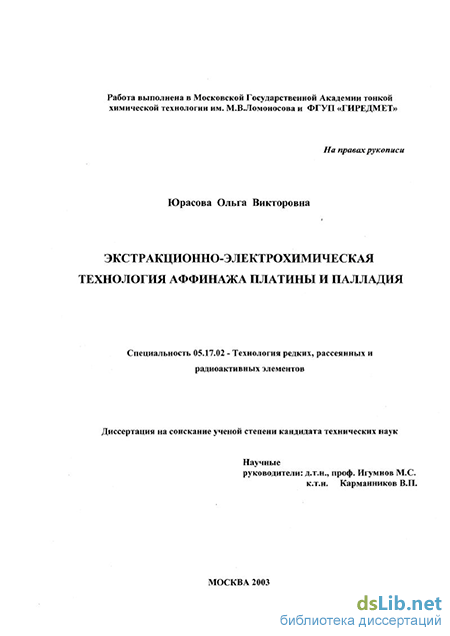 Работа выполнена в Московской Государственной Академии тонкой химической технологии им. М.В.Ломоносова и ФГУП «ГИРЕДМЕТ»

На правах рукописи

Юрасова Ольга Викторовна

ЭКСТРАКЦИОННО-ЭЛЕКТРОХИМИЧЕСКАЯ ТЕХНОЛОГИЯ АФФИНАЖА ПЛАТИНЫ И ПАЛЛАДИЯ

Специальность 05.17.02 - Технология редких, рассеянных и радиоактивных элементов

Диссертация на соискание ученой степени кандидата технических наук

Научные руководители: д.т.н., проф. Игумнов М.С.
к.т.н. Карманников В.П.

МОСКВА 2003

dsLib.net
библиотека диссертаций